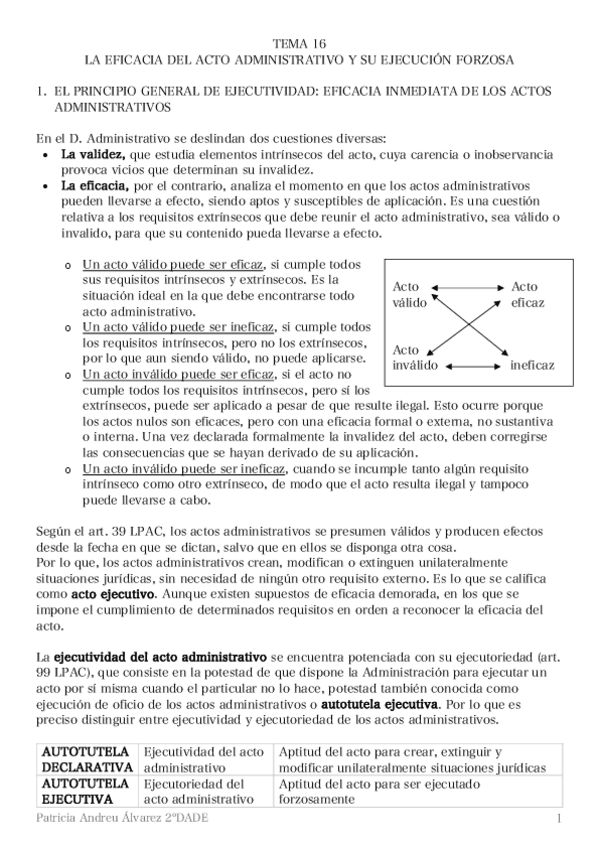 TEMA 16
LA EFICACIA DEL ACTO ADMINISTRATIVO Y SU EJECUCIÓN FORZOSA

1. EL PRINCIPIO GENERAL DE EJECUTIVIDAD: EFICACIA INMEDIATA DE LOS ACTOS ADMINISTRATIVOS

En el D. Administrativo se deslindan dos cuestiones diversas:
• La validez, que estudia elementos intrínsecos del acto, cuya carencia o inobservancia provoca vicios que determinan su invalidez.
• La eficacia, por el contrario, analiza el momento en que los actos administrativos pueden llevarse a efecto, siendo aptos y susceptibles de aplicación. Es una cuestión relativa a los requisitos extrínsecos que debe reunir el acto administrativo, sea válido o invalido, para que su contenido pueda llevarse a efecto.

o Un acto válido puede ser eficaz, si cumple todos sus requisitos intrínsecos y extrínsecos. Es la situación ideal en la que debe encontrarse todo acto administrativo.
o Un acto válido puede ser ineficaz, si cumple todos los requisitos intrínsecos, pero no los extrínsecos, por lo que aun siendo válido, no puede aplicarse.
o Un acto inválido puede ser eficaz, si el acto no cumple todos los requisitos intrínsecos, pero sí los extrínsecos, puede ser aplicado a pesar de que resulte ilegal. Esto ocurre porque los actos nulos son eficaces, pero con una eficacia formal o externa, no sustantiva o interna. Una vez declarada formalmente la invalidez del acto, deben corregirse las consecuencias que se hayan derivado de su aplicación.
o Un acto inválido puede ser ineficaz, cuando se incumple tanto algún requisito intrínseco como otro extrínseco, de modo que el acto resulta ilegal y tampoco puede llevarse a cabo.

Acto válido
Acto eficaz
Acto inválido
ineficaz

Según el art. 39 LPAC, los actos administrativos se presumen válidos y producen efectos desde la fecha en que se dictan, salvo que en ellos se disponga otra cosa.
Por lo que, los actos administrativos crean, modifican o extinguen unilateralmente situaciones jurídicas, sin necesidad de ningún otro requisito externo. Es lo que se califica como acto ejecutivo. Aunque existen supuestos de eficacia demorada, en los que se impone el cumplimiento de determinados requisitos en orden a reconocer la eficacia del acto.

La ejecutividad del acto administrativo se encuentra potenciada con su ejecutoriedad (art. 99 LPAC), que consiste en la potestad de que dispone la Administración para ejecutar un acto por sí misma cuando el particular no lo hace, potestad también conocida como ejecución de oficio de los actos administrativos o autotutela ejecutiva. Por lo que es preciso distinguir entre ejecutividad y ejecutoriedad de los actos administrativos.

| AUTOTUTELA DECLARATIVA | Ejecutividad del acto administrativo | Aptitud del acto para crear, extinguir y modificar unilateralmente situaciones jurídicas |
|---|---|---|
| AUTOTUTELA EJECUTIVA | Ejecutoriedad del acto administrativo | Aptitud del acto para ser ejecutado forzosamente |

Patricia Andreu Álvarez 2ºDADE
1